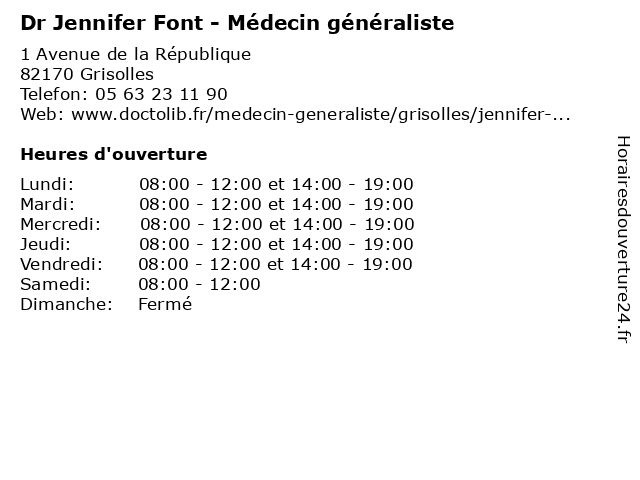 Dr Jennifer Font - Médecin généraliste

1 Avenue de la République
82170 Grisolles
Telefon: 05 63 23 11 90
Web: www.doctolib.fr/medecin-generaliste/grisolles/jennifer-...

Heures d'ouverture

| | |
|---|---|
| Lundi: | 08:00 - 12:00 et 14:00 - 19:00 |
| Mardi: | 08:00 - 12:00 et 14:00 - 19:00 |
| Mercredi: | 08:00 - 12:00 et 14:00 - 19:00 |
| Jeudi: | 08:00 - 12:00 et 14:00 - 19:00 |
| Vendredi: | 08:00 - 12:00 et 14:00 - 19:00 |
| Samedi: | 08:00 - 12:00 |
| Dimanche: | Fermé |

Horairesdouverture24.fr